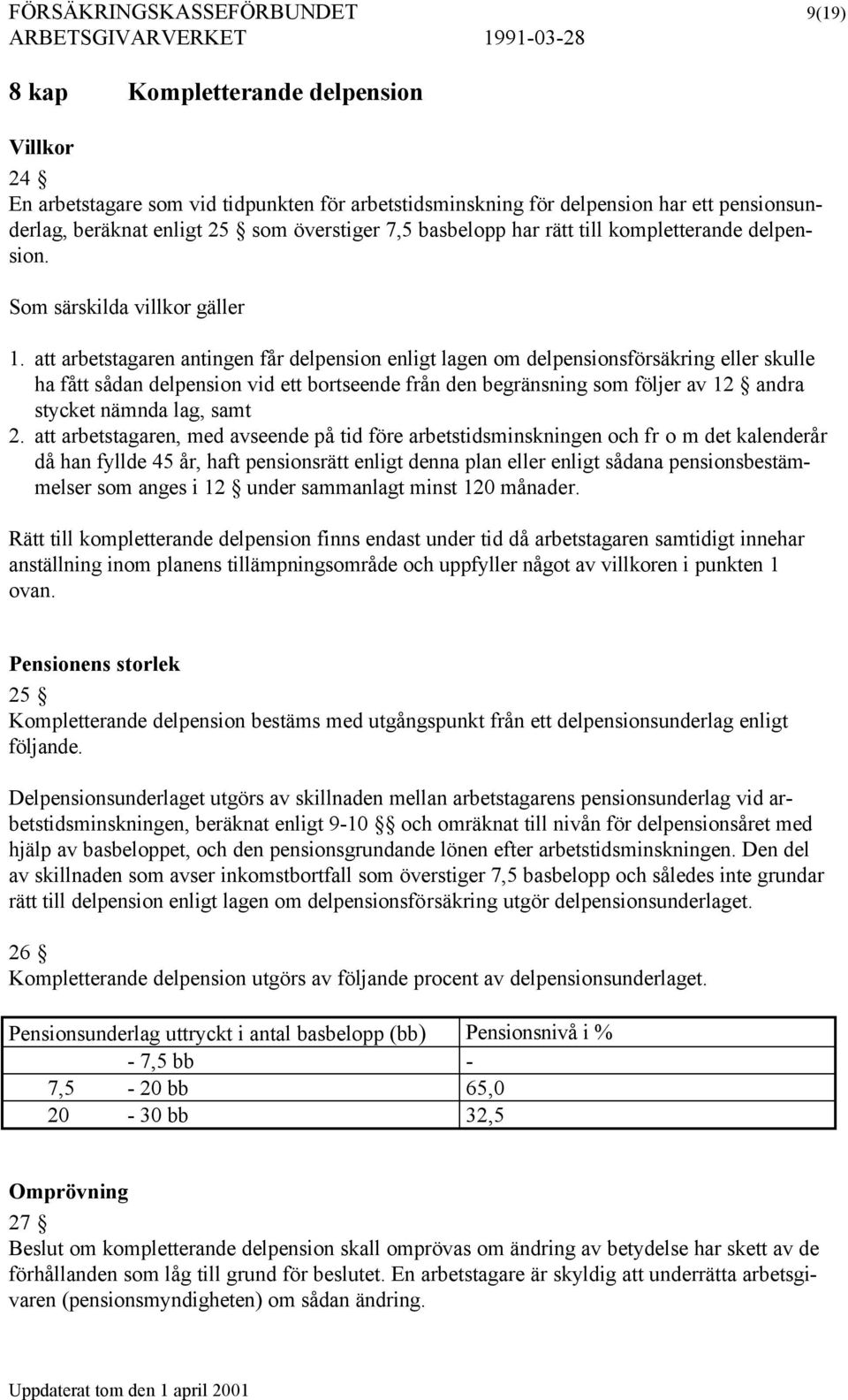 FÖRSÄKRINGSKASSEFÖRBUNDET 9(19)
ARBETSGIVARVERKET 1991-03-28

8 kap Kompletterande delpension

Villkor

24 §
En arbetstagare som vid tidpunkten för arbetstidsminskning för delpension har ett pensionsunderlag, beräknat enligt 25 § som överstiger 7,5 basbelopp har rätt till kompletterande delpension.

Som särskilda villkor gäller

1. att arbetstagaren antingen får delpension enligt lagen om delpensionsförsäkring eller skulle ha fått sådan delpension vid ett bortseende från den begränsning som följer av 12 § andra stycket nämnda lag, samt
2. att arbetstagaren, med avseende på tid före arbetstidsminskningen och fr o m det kalenderår då han fyllde 45 år, haft pensionsrätt enligt denna plan eller enligt sådana pensionsbestämmelser som anges i 12 § under sammanlagt minst 120 månader.

Rätt till kompletterande delpension finns endast under tid då arbetstagaren samtidigt innehar anställning inom planens tillämpningsområde och uppfyller något av villkoren i punkten 1 ovan.

Pensionens storlek

25 §
Kompletterande delpension bestäms med utgångspunkt från ett delpensionsunderlag enligt följande.

Delpensionsunderlaget utgörs av skillnaden mellan arbetstagarens pensionsunderlag vid arbetstidsminskningen, beräknat enligt 9-10 §§ och omräknat till nivån för delpensionsåret med hjälp av basbeloppet, och den pensionsgrundande lönen efter arbetstidsminskningen. Den del av skillnaden som avser inkomstbortfall som överstiger 7,5 basbelopp och således inte grundar rätt till delpension enligt lagen om delpensionsförsäkring utgör delpensionsunderlaget.

26 §
Kompletterande delpension utgörs av följande procent av delpensionsunderlaget.

| Pensionsunderlag uttryckt i antal basbelopp (bb) | Pensionsnivå i % |
|---|---|
| - 7,5 bb | - |
| 7,5 - 20 bb | 65,0 |
| 20 - 30 bb | 32,5 |

Omprövning

27 §
Beslut om kompletterande delpension skall omprövas om ändring av betydelse har skett av de förhållanden som låg till grund för beslutet. En arbetstagare är skyldig att underrätta arbetsgivaren (pensionsmyndigheten) om sådan ändring.

Uppdaterat tom den 1 april 2001